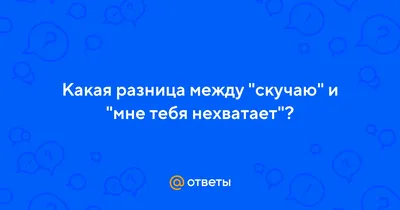 Какая разница между "скучаю" и "мне тебя нехватает"?

@ ответы